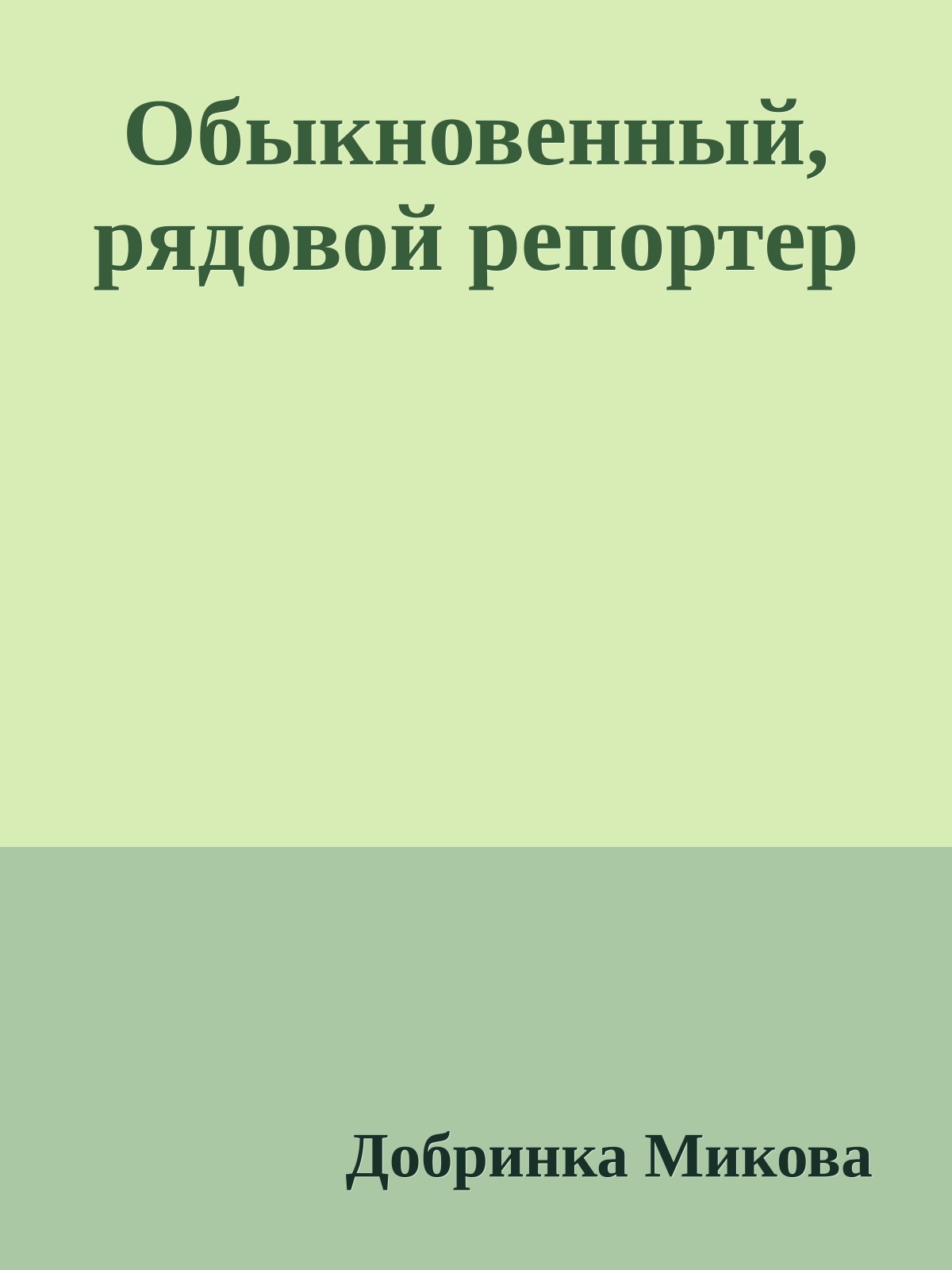 Обыкновенный, рядовой репортер

Добринка Микова